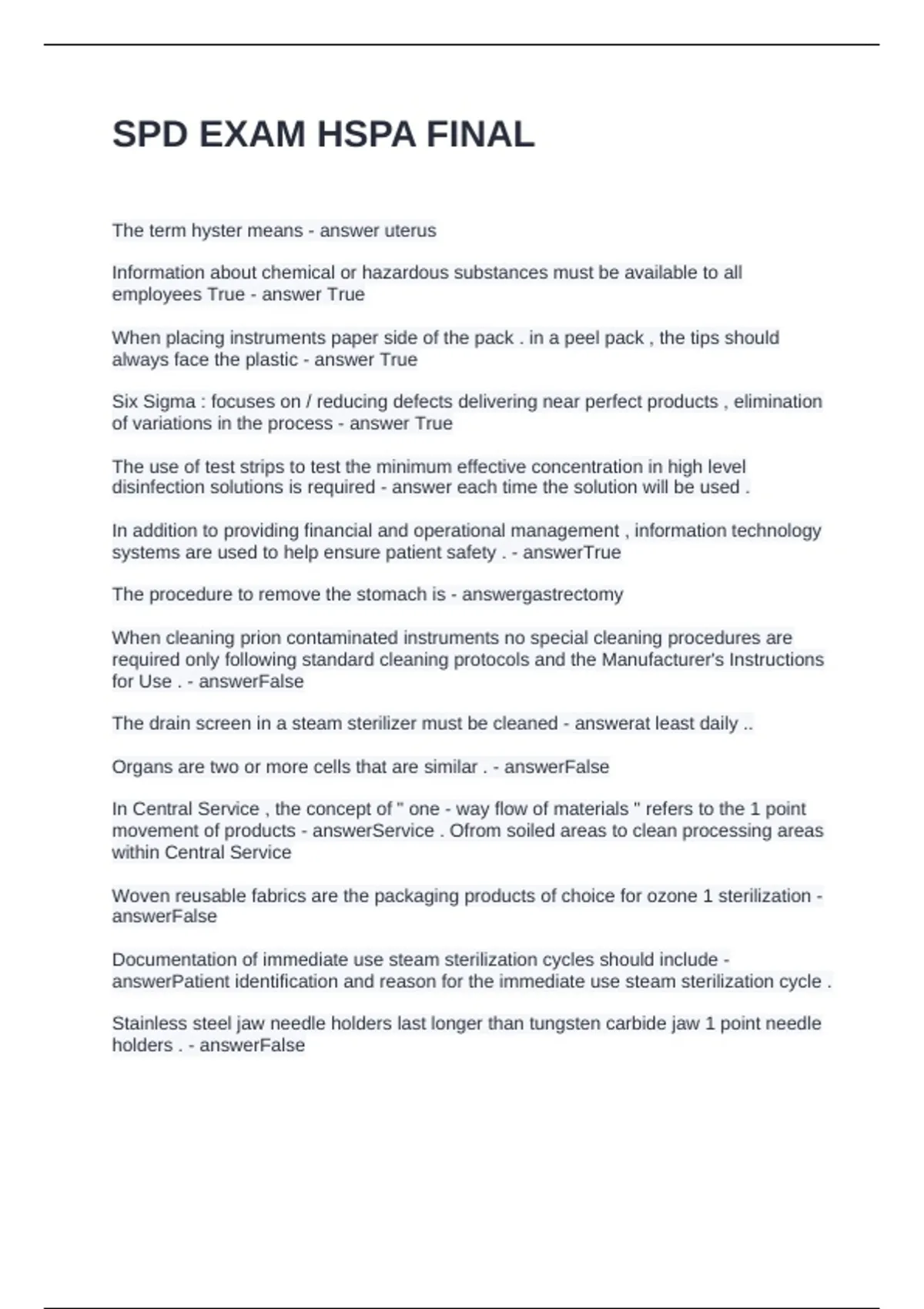 SPD EXAM HSPA FINAL

The term hyster means - answer uterus

Information about chemical or hazardous substances must be available to all employees True - answer True

When placing instruments paper side of the pack . in a peel pack , the tips should always face the plastic - answer True

Six Sigma : focuses on / reducing defects delivering near perfect products , elimination of variations in the process - answer True

The use of test strips to test the minimum effective concentration in high level disinfection solutions is required - answer each time the solution will be used .

In addition to providing financial and operational management , information technology systems are used to help ensure patient safety . - answerTrue

The procedure to remove the stomach is - answergastrectomy

When cleaning prion contaminated instruments no special cleaning procedures are required only following standard cleaning protocols and the Manufacturer's Instructions for Use . - answerFalse

The drain screen in a steam sterilizer must be cleaned - answerat least daily ..

Organs are two or more cells that are similar . - answerFalse

In Central Service , the concept of " one - way flow of materials " refers to the 1 point movement of products - answerService . Ofrom soiled areas to clean processing areas within Central Service

Woven reusable fabrics are the packaging products of choice for ozone 1 sterilization - answerFalse

Documentation of immediate use steam sterilization cycles should include - answerPatient identification and reason for the immediate use steam sterilization cycle .

Stainless steel jaw needle holders last longer than tungsten carbide jaw 1 point needle holders . - answerFalse